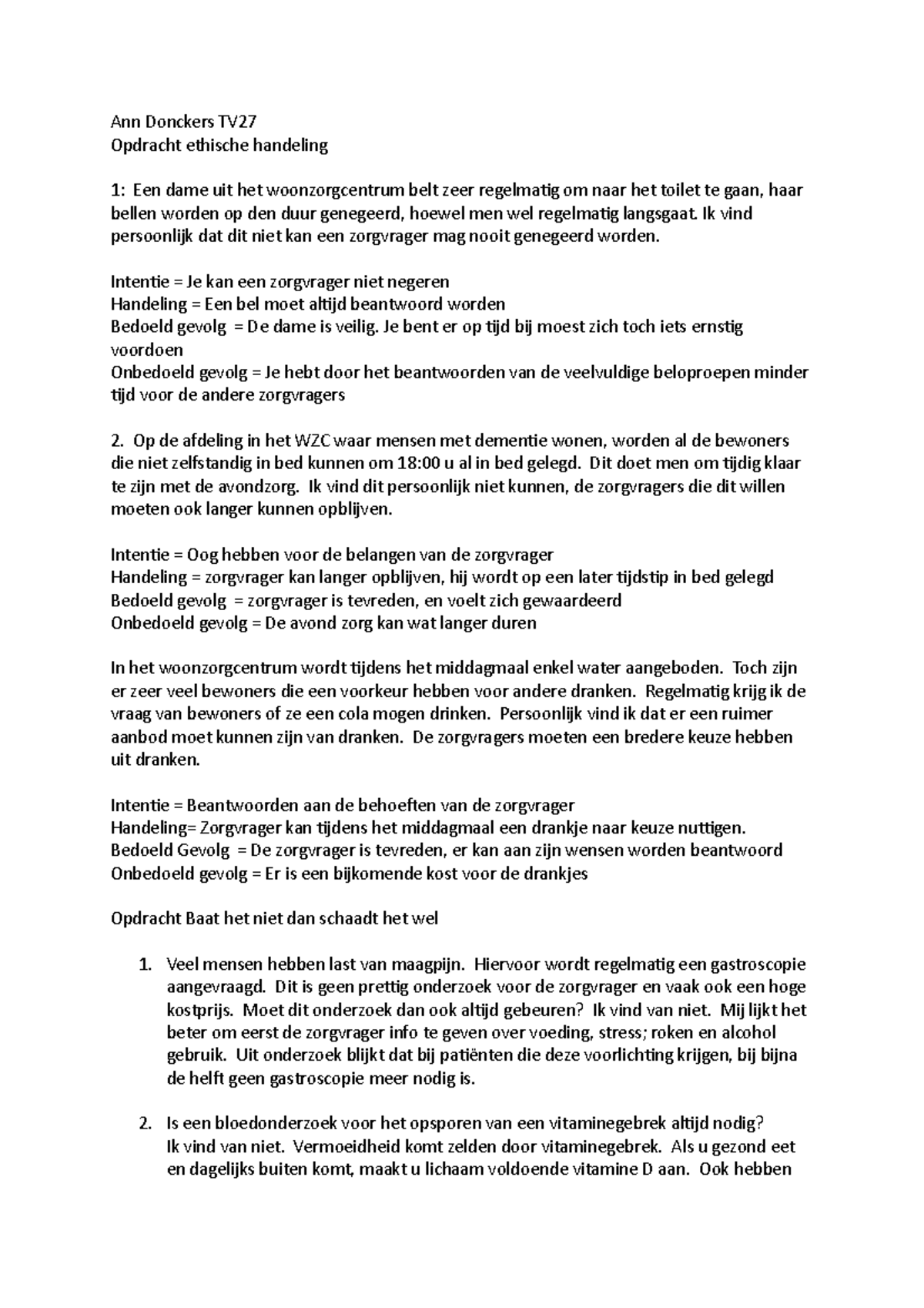 Ann Donckers TV27
Opdracht ethische handeling

1: Een dame uit het woonzorgcentrum belt zeer regelmatig om naar het toilet te gaan, haar bellen worden op den duur genegeerd, hoewel men wel regelmatig langsgaat. Ik vind persoonlijk dat dit niet kan een zorgvrager mag nooit genegeerd worden.

Intentie = Je kan een zorgvrager niet negeren
Handeling = Een bel moet altijd beantwoord worden
Bedoeld gevolg = De dame is veilig. Je bent er op tijd bij moest zich toch iets ernstig voordoen
Onbedoeld gevolg = Je hebt door het beantwoorden van de veelvuldige beloproepen minder tijd voor de andere zorgvragers

2. Op de afdeling in het WZC waar mensen met dementie wonen, worden al de bewoners die niet zelfstandig in bed kunnen om 18:00 u al in bed gelegd. Dit doet men om tijdig klaar te zijn met de avondzorg. Ik vind dit persoonlijk niet kunnen, de zorgvragers die dit willen moeten ook langer kunnen opblijven.

Intentie = Oog hebben voor de belangen van de zorgvrager
Handeling = zorgvrager kan langer opblijven, hij wordt op een later tijdstip in bed gelegd
Bedoeld gevolg = zorgvrager is tevreden, en voelt zich gewaardeerd
Onbedoeld gevolg = De avond zorg kan wat langer duren

In het woonzorgcentrum wordt tijdens het middagmaal enkel water aangeboden. Toch zijn er zeer veel bewoners die een voorkeur hebben voor andere dranken. Regelmatig krijg ik de vraag van bewoners of ze een cola mogen drinken. Persoonlijk vind ik dat er een ruimer aanbod moet kunnen zijn van dranken. De zorgvragers moeten een bredere keuze hebben uit dranken.

Intentie = Beantwoorden aan de behoeften van de zorgvrager
Handeling= Zorgvrager kan tijdens het middagmaal een drankje naar keuze nuttigen.
Bedoeld Gevolg = De zorgvrager is tevreden, er kan aan zijn wensen worden beantwoord
Onbedoeld gevolg = Er is een bijkomende kost voor de drankjes

Opdracht Baat het niet dan schaadt het wel

1. Veel mensen hebben last van maagpijn. Hiervoor wordt regelmatig een gastroscopie aangevraagd. Dit is geen prettig onderzoek voor de zorgvrager en vaak ook een hoge kostprijs. Moet dit onderzoek dan ook altijd gebeuren? Ik vind van niet. Mij lijkt het beter om eerst de zorgvrager info te geven over voeding, stress; roken en alcohol gebruik. Uit onderzoek blijkt dat bij patiënten die deze voorlichting krijgen, bij bijna de helft geen gastroscopie meer nodig is.

2. Is een bloedonderzoek voor het opsporen van een vitaminegebrek altijd nodig?
Ik vind van niet. Vermoeidheid komt zelden door vitaminegebrek. Als u gezond eet en dagelijks buiten komt, maakt u lichaam voldoende vitamine D aan. Ook hebben